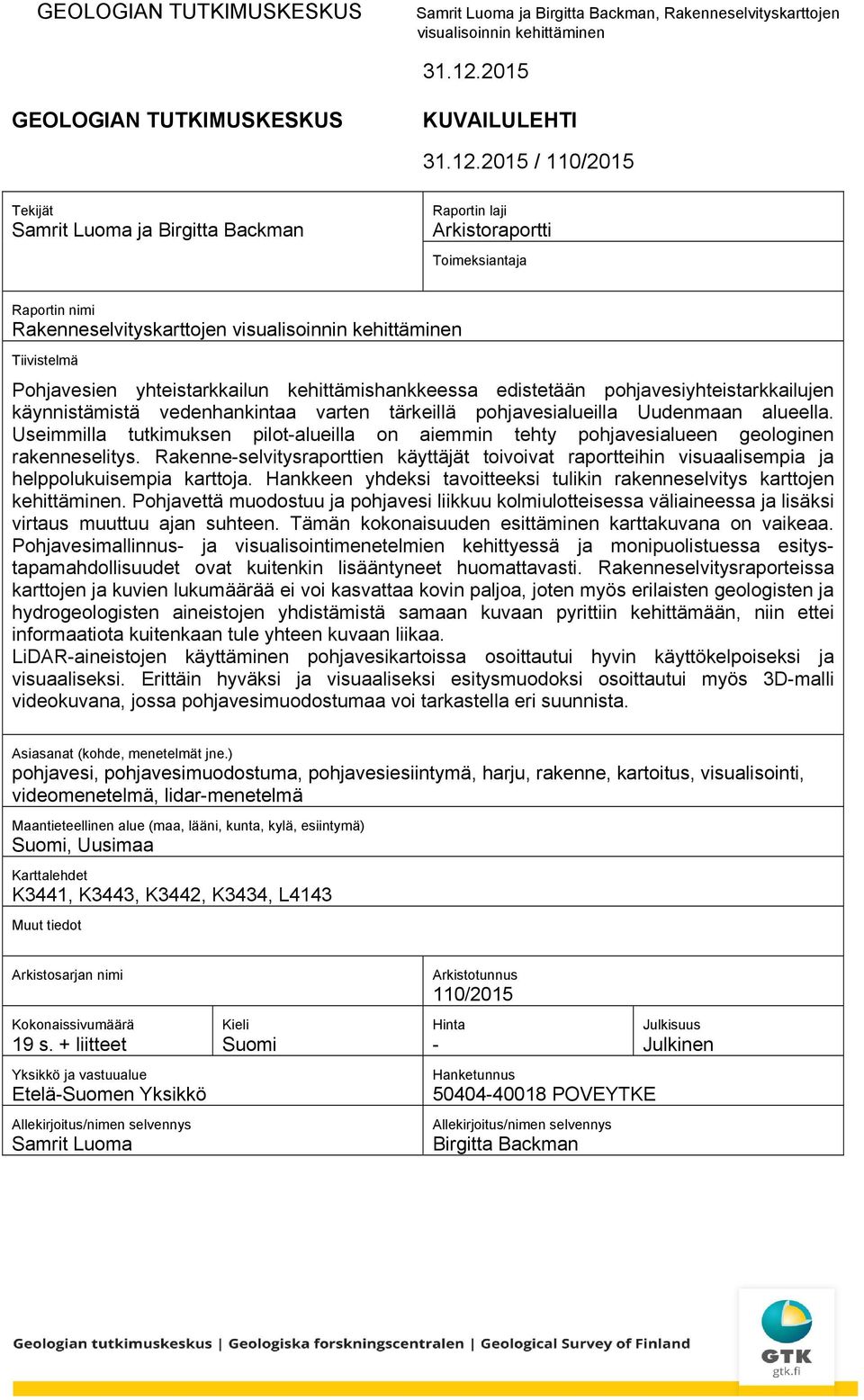 GEOLOGIAN TUTKIMUSKESKUS

Samrit Luoma ja Birgitta Backman, Rakenneselvityskarttojen visualisoinnin kehittäminen

31.12.2015

GEOLOGIAN TUTKIMUSKESKUS

KUVAILULEHTI

31.12.2015 / 110/2015

Tekijät
Samrit Luoma ja Birgitta Backman

Raportin laji
Arkistoraportti

Toimeksiantaja

Raportin nimi
Rakenneselvityskarttojen visualisoinnin kehittäminen

Tiivistelmä

Pohjavesien yhteistarkkailun kehittämishankkeessa edistetään pohjavesiyhteistarkkailujen käynnistämistä vedenhankintaa varten tärkeillä pohjavesialueilla Uudenmaan alueella. Useimmilla tutkimuksen pilot-alueilla on aiemmin tehty pohjavesialueen geologinen rakenneselitys. Rakenne-selvitysraporttien käyttäjät toivoivat raportteihin visuaalisempia ja helppolukuisempia karttoja. Hankkeen yhdeksi tavoitteeksi tulikin rakenneselvitys karttojen kehittäminen. Pohjavettä muodostuu ja pohjavesi liikkuu kolmiulotteisessa väliaineessa ja lisäksi virtaus muuttuu ajan suhteen. Tämän kokonaisuuden esittäminen karttakuvana on vaikeaa. Pohjavesimallinnus- ja visualisointimenetelmien kehittyessä ja monipuolistuessa esitystapamahdollisuudet ovat kuitenkin lisääntyneet huomattavasti. Rakenneselvitysraporteissa karttojen ja kuvien lukumäärää ei voi kasvattaa kovin paljoa, joten myös erilaisten geologisten ja hydrogeologisten aineistojen yhdistämistä samaan kuvaan pyrittiin kehittämään, niin ettei informaatiota kuitenkaan tule yhteen kuvaan liikaa.
LiDAR-aineistojen käyttäminen pohjavesikartoissa osoittautui hyvin käyttökelpoiseksi ja visuaaliseksi. Erittäin hyväksi ja visuaaliseksi esitysmuodoksi osoittautui myös 3D-malli videokuvana, jossa pohjavesimuodostumaa voi tarkastella eri suunnista.

Asiasanat (kohde, menetelmät jne.)
pohjavesi, pohjavesimuodostuma, pohjavesiesiintymä, harju, rakenne, kartoitus, visualisointi, videomenetelmä, lidar-menetelmä

Maantieteellinen alue (maa, lääni, kunta, kylä, esiintymä)
Suomi, Uusimaa

Karttalehdet
K3441, K3443, K3442, K3434, L4143

Muut tiedot

Arkistosarjan nimi

Arkistotunnus
110/2015

Kokonaissivumäärä
19 s. + liitteet

Kieli
Suomi

Hinta
-

Julkisuus
Julkinen

Yksikkö ja vastuualue
Etelä-Suomen Yksikkö

Hanketunnus
50404-40018 POVEYTKE

Allekirjoitus/nimen selvennys
Samrit Luoma

Allekirjoitus/nimen selvennys
Birgitta Backman

Geologian tutkimuskeskus | Geologiska forskningscentralen | Geological Survey of Finland

GTK
gtk.fi